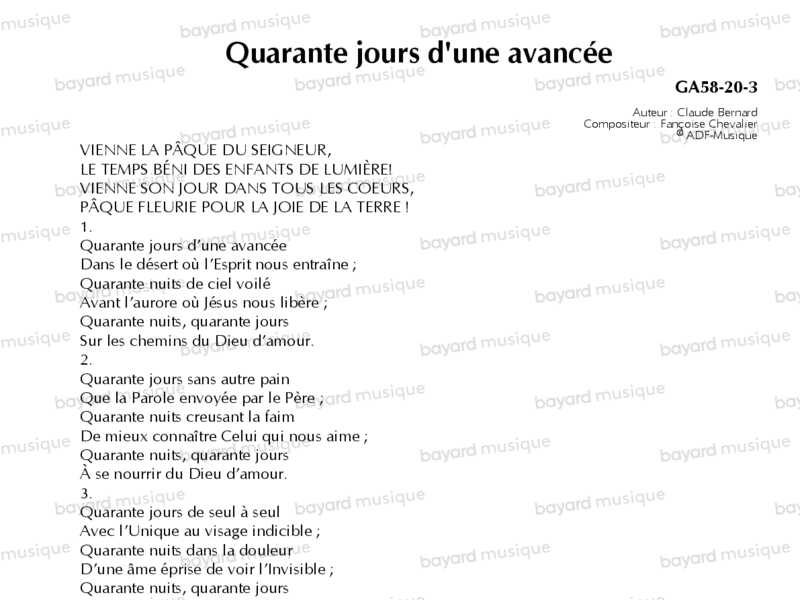 Quarante jours d'une avancée

GA58-20-3

Auteur : Claude Bernard
Compositeur : Fançoise Chevalier
© ADF-Musique

VIENNE LA PÂQUE DU SEIGNEUR,
LE TEMPS BÉNI DES ENFANTS DE LUMIÈRE!
VIENNE SON JOUR DANS TOUS LES COEURS,
PÂQUE FLEURIE POUR LA JOIE DE LA TERRE !
1.
Quarante jours d'une avancée
Dans le désert où l'Esprit nous entraîne ;
Quarante nuits de ciel voilé
Avant l'aurore où Jésus nous libère ;
Quarante nuits, quarante jours
Sur les chemins du Dieu d'amour.
2.
Quarante jours sans autre pain
Que la Parole envoyée par le Père ;
Quarante nuits creusant la faim
De mieux connaître Celui qui nous aime ;
Quarante nuits, quarante jours
À se nourrir du Dieu d'amour.
3.
Quarante jours de seul à seul
Avec l'Unique au visage indicible ;
Quarante nuits dans la douleur
D'une âme éprise de voir l'Invisible ;
Quarante nuits, quarante jours

bayard musique